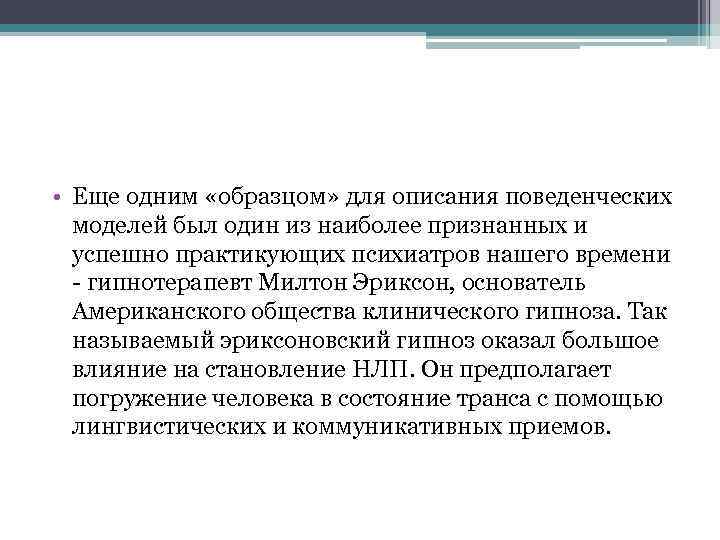 • Еще одним «образцом» для описания поведенческих моделей был один из наиболее признанных и успешно практикующих психиатров нашего времени - гипнотерапевт Милтон Эриксон, основатель Американского общества клинического гипноза. Так называемый эриксоновский гипноз оказал большое влияние на становление НЛП. Он предполагает погружение человека в состояние транса с помощью лингвистических и коммуникативных приемов.